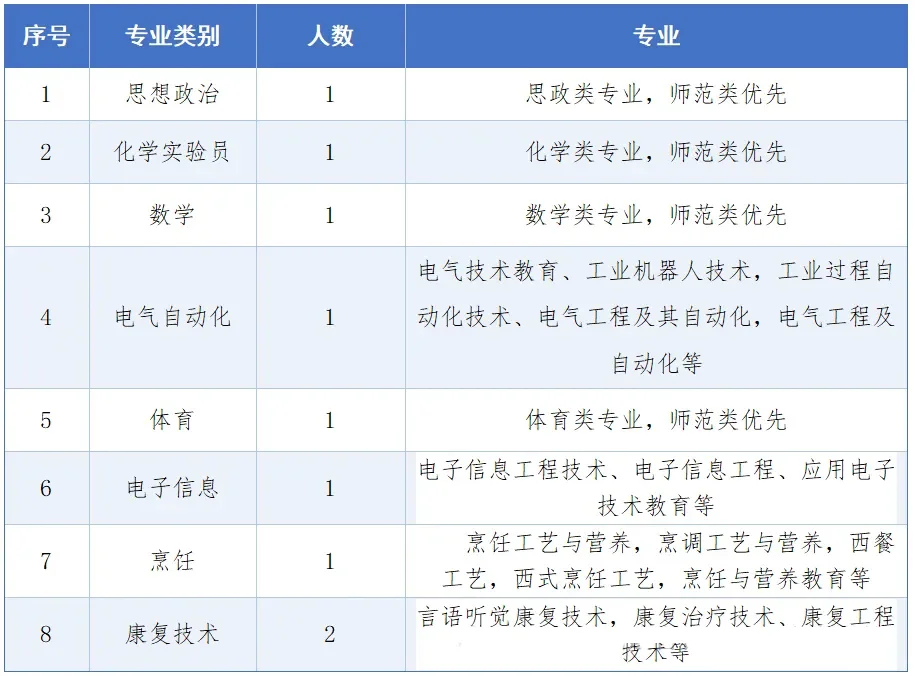 | 序号 | 专业类别 | 人数 | 专业 |
|---|---|---|---|
| 1 | 思想政治 | 1 | 思政类专业，师范类优先 |
| 2 | 化学实验员 | 1 | 化学类专业，师范类优先 |
| 3 | 数学 | 1 | 数学类专业，师范类优先 |
| 4 | 电气自动化 | 1 | 电气技术教育、工业机器人技术，工业过程自动化技术、电气工程及其自动化，电气工程及自动化等 |
| 5 | 体育 | 1 | 体育类专业，师范类优先 |
| 6 | 电子信息 | 1 | 电子信息工程技术、电子信息工程、应用电子技术教育等 |
| 7 | 烹饪 | 1 | 烹饪工艺与营养，烹调工艺与营养，西餐工艺，西式烹饪工艺，烹饪与营养教育等 |
| 8 | 康复技术 | 2 | 言语听觉康复技术，康复治疗技术、康复工程技术等 |